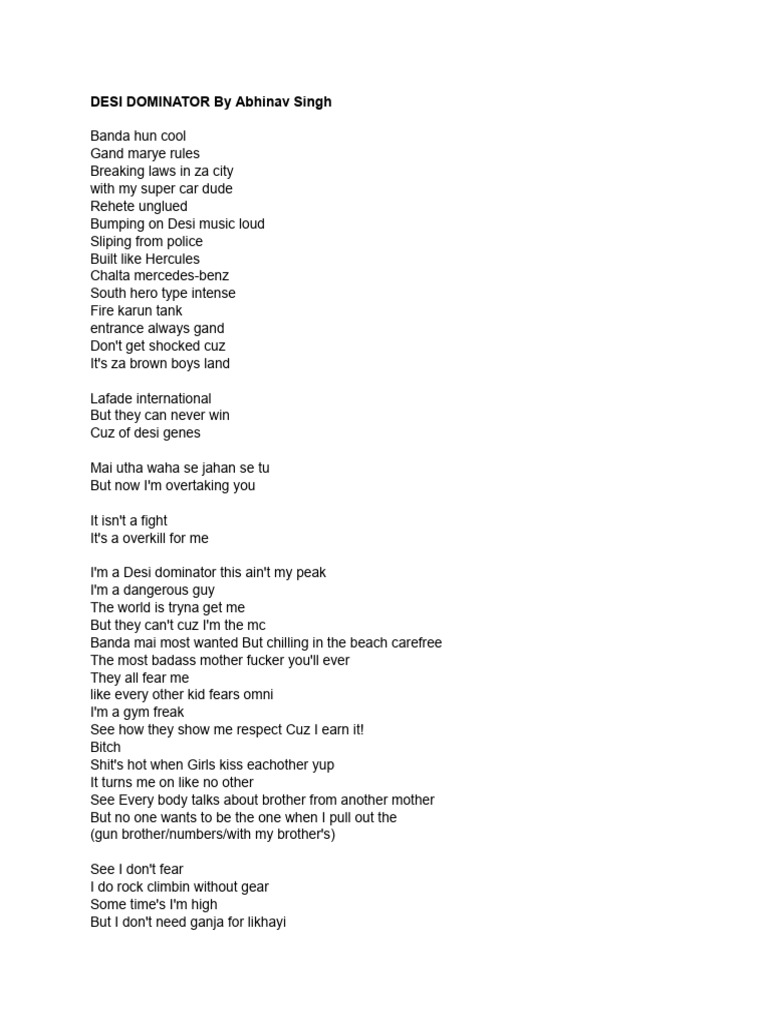 DESI DOMINATOR By Abhinav Singh

Banda hun cool
Gand marye rules
Breaking laws in za city
with my super car dude
Rehete unglued
Bumping on Desi music loud
Sliping from police
Built like Hercules
Chalta mercedes-benz
South hero type intense
Fire karun tank
entrance always gand
Don't get shocked cuz
It's za brown boys land

Lafade international
But they can never win
Cuz of desi genes

Mai utha waha se jahan se tu
But now I'm overtaking you

It isn't a fight
It's a overkill for me

I'm a Desi dominator this ain't my peak
I'm a dangerous guy
The world is tryna get me
But they can't cuz I'm the mc
Banda mai most wanted But chilling in the beach carefree
The most badass mother fucker you'll ever
They all fear me
like every other kid fears omni
I'm a gym freak
See how they show me respect Cuz I earn it!
Bitch
Shit's hot when Girls kiss eachother yup
It turns me on like no other
See Every body talks about brother from another mother
But no one wants to be the one when I pull out the
(gun brother/numbers/with my brother's)

See I don't fear
I do rock climbin without gear
Some time's I'm high
But I don't need ganja for likhayi